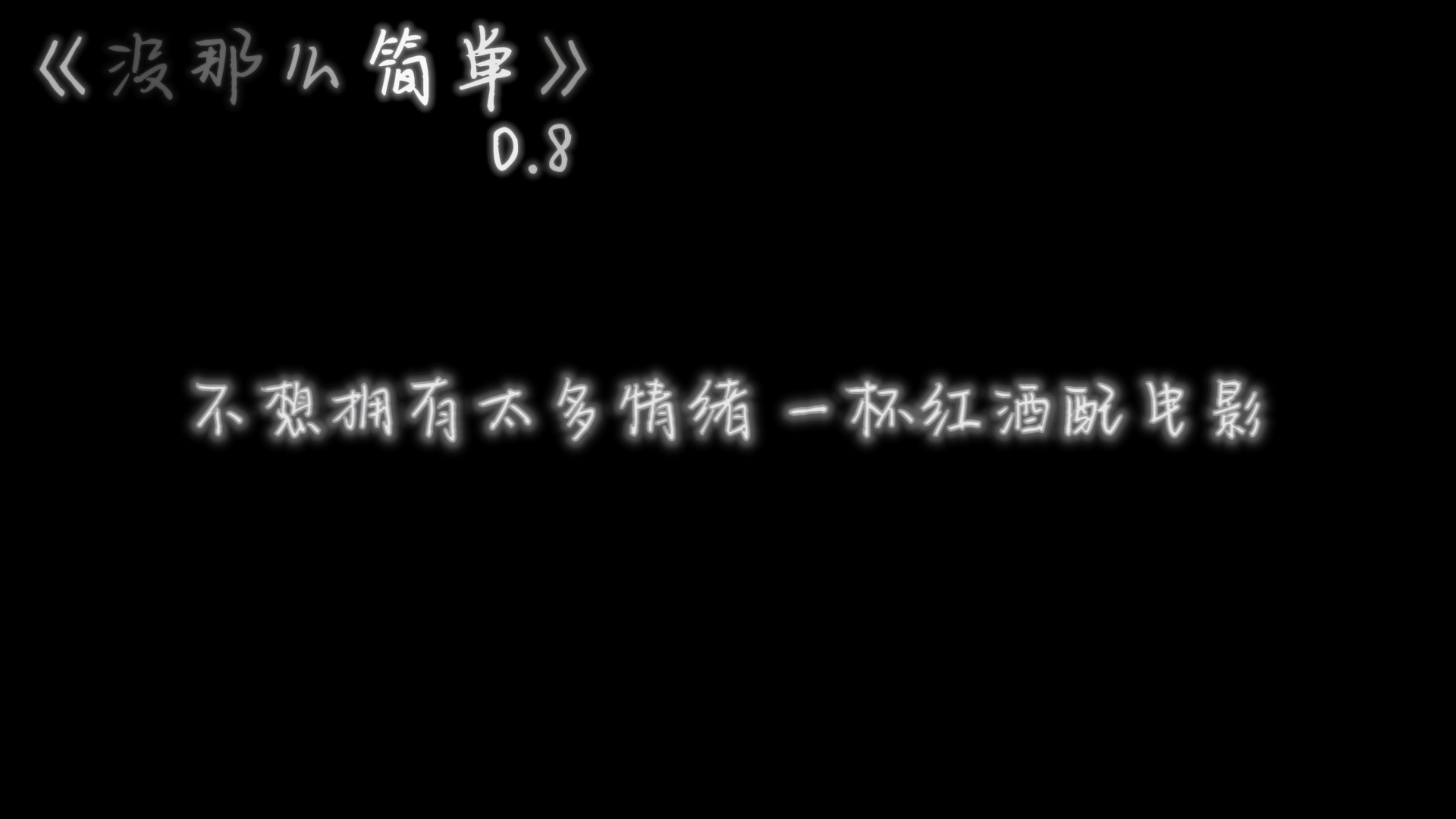 《没那么简单》
0.8

不想拥有太多情绪 一杯红酒配电影